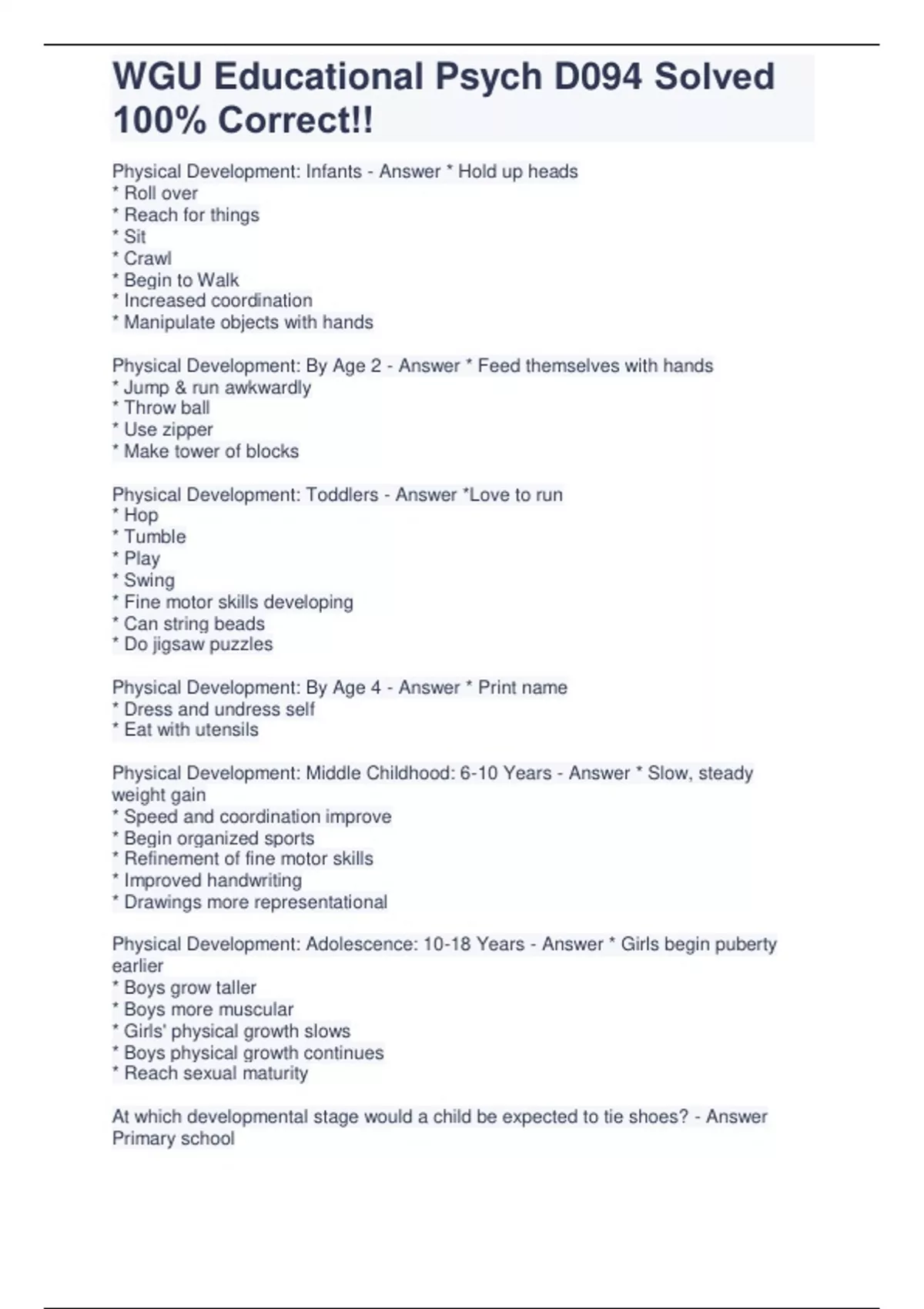 WGU Educational Psych D094 Solved 100% Correct!!

Physical Development: Infants - Answer * Hold up heads
* Roll over
* Reach for things
* Sit
* Crawl
* Begin to Walk
* Increased coordination
* Manipulate objects with hands

Physical Development: By Age 2 - Answer * Feed themselves with hands
* Jump & run awkwardly
* Throw ball
* Use zipper
* Make tower of blocks

Physical Development: Toddlers - Answer *Love to run
* Hop
* Tumble
* Play
* Swing
* Fine motor skills developing
* Can string beads
* Do jigsaw puzzles

Physical Development: By Age 4 - Answer * Print name
* Dress and undress self
* Eat with utensils

Physical Development: Middle Childhood: 6-10 Years - Answer * Slow, steady weight gain
* Speed and coordination improve
* Begin organized sports
* Refinement of fine motor skills
* Improved handwriting
* Drawings more representational

Physical Development: Adolescence: 10-18 Years - Answer * Girls begin puberty earlier
* Boys grow taller
* Boys more muscular
* Girls' physical growth slows
* Boys physical growth continues
* Reach sexual maturity

At which developmental stage would a child be expected to tie shoes? - Answer Primary school